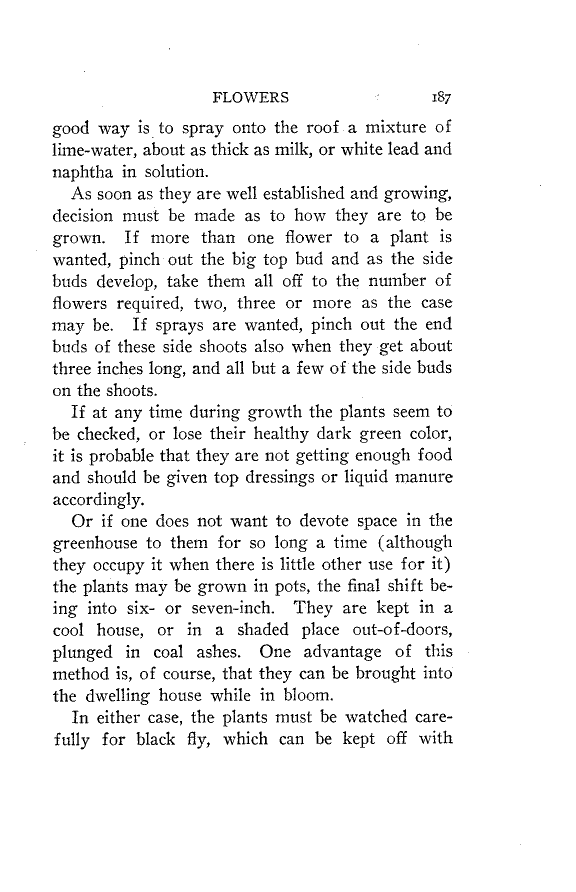 FLOWERS 187

good way is to spray onto the roof a mixture of lime-water, about as thick as milk, or white lead and naphtha in solution.

As soon as they are well established and growing, decision must be made as to how they are to be grown. If more than one flower to a plant is wanted, pinch out the big top bud and as the side buds develop, take them all off to the number of flowers required, two, three or more as the case may be. If sprays are wanted, pinch out the end buds of these side shoots also when they get about three inches long, and all but a few of the side buds on the shoots.

If at any time during growth the plants seem to be checked, or lose their healthy dark green color, it is probable that they are not getting enough food and should be given top dressings or liquid manure accordingly.

Or if one does not want to devote space in the greenhouse to them for so long a time (although they occupy it when there is little other use for it) the plants may be grown in pots, the final shift being into six- or seven-inch. They are kept in a cool house, or in a shaded place out-of-doors, plunged in coal ashes. One advantage of this method is, of course, that they can be brought into the dwelling house while in bloom.

In either case, the plants must be watched carefully for black fly, which can be kept off with